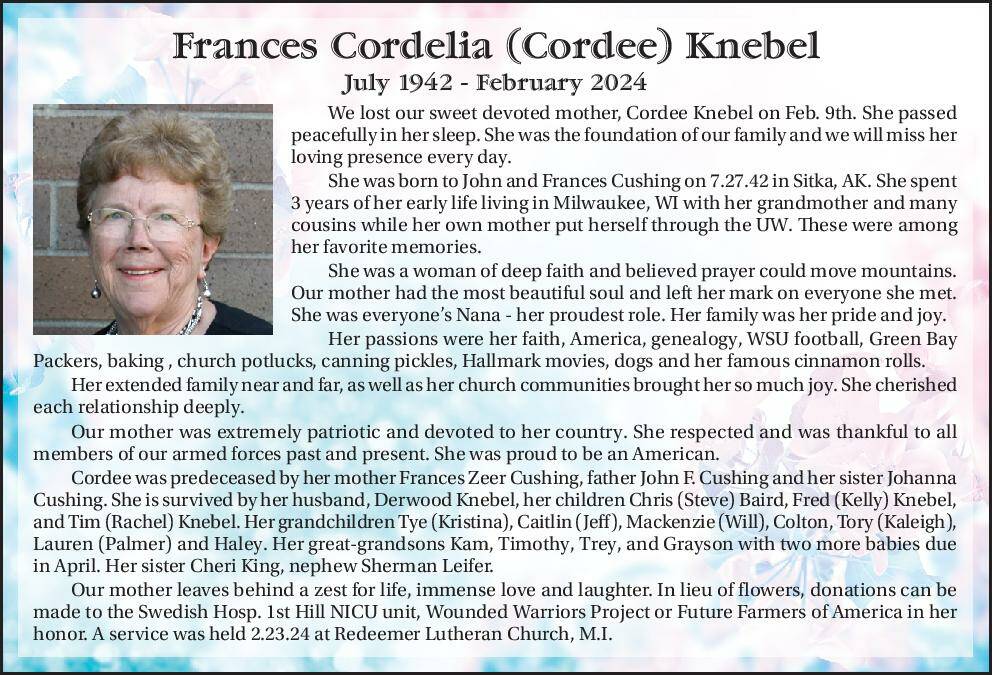 Frances Cordelia (Cordee) Knebel

July 1942 - February 2024

We lost our sweet devoted mother, Cordee Knebel on Feb. 9th. She passed peacefully in her sleep. She was the foundation of our family and we will miss her loving presence every day.

She was born to John and Frances Cushing on 7.27.42 in Sitka, AK. She spent 3 years of her early life living in Milwaukee, WI with her grandmother and many cousins while her own mother put herself through the UW. These were among her favorite memories.

She was a woman of deep faith and believed prayer could move mountains. Our mother had the most beautiful soul and left her mark on everyone she met. She was everyone's Nana - her proudest role. Her family was her pride and joy.

Her passions were her faith, America, genealogy, WSU football, Green Bay Packers, baking , church potlucks, canning pickles, Hallmark movies, dogs and her famous cinnamon rolls.

Her extended family near and far, as well as her church communities brought her so much joy. She cherished each relationship deeply.

Our mother was extremely patriotic and devoted to her country. She respected and was thankful to all members of our armed forces past and present. She was proud to be an American.

Cordee was predeceased by her mother Frances Zeer Cushing, father John F. Cushing and her sister Johanna Cushing. She is survived by her husband, Derwood Knebel, her children Chris (Steve) Baird, Fred (Kelly) Knebel, and Tim (Rachel) Knebel. Her grandchildren Tye (Kristina), Caitlin (Jeff), Mackenzie (Will), Colton, Tory (Kaleigh), Lauren (Palmer) and Haley. Her great-grandsons Kam, Timothy, Trey, and Grayson with two more babies due in April. Her sister Cheri King, nephew Sherman Leifer.

Our mother leaves behind a zest for life, immense love and laughter. In lieu of flowers, donations can be made to the Swedish Hosp. 1st Hill NICU unit, Wounded Warriors Project or Future Farmers of America in her honor. A service was held 2.23.24 at Redeemer Lutheran Church, M.I.